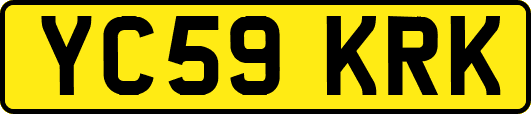 YC59 KRK